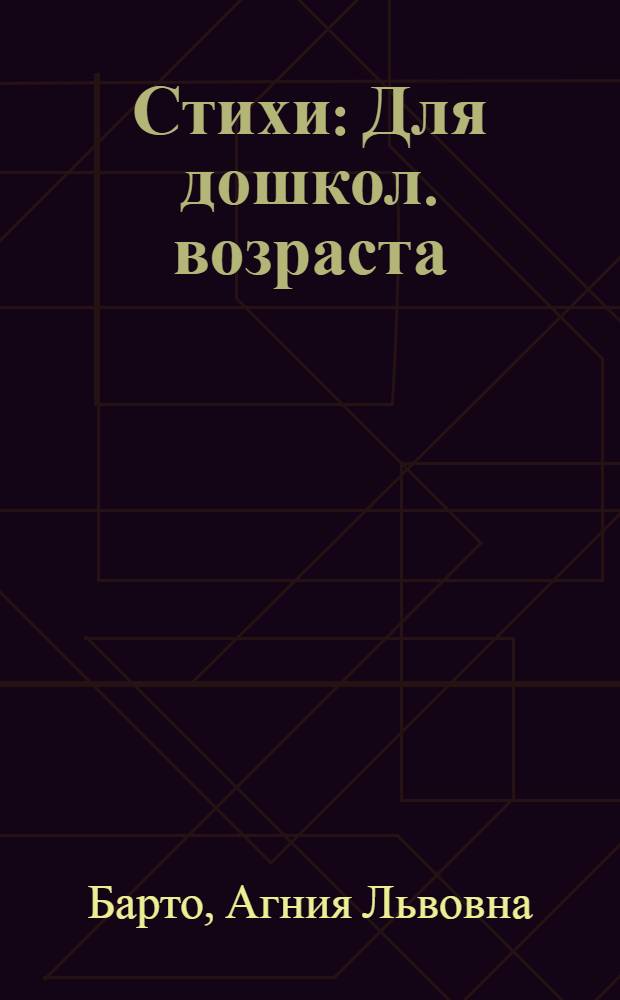 Стихи: Для дошкол. возраста

Барто, Агния Львовна